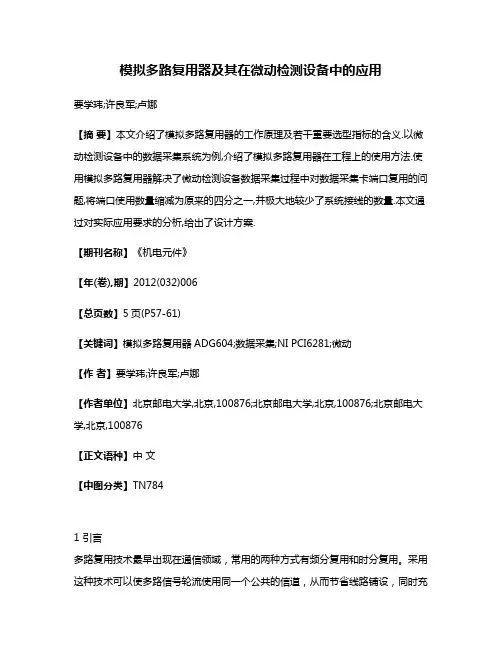 模拟多路复用器及其在微动检测设备中的应用

要学玮;许良军;卢娜

【摘 要】本文介绍了模拟多路复用器的工作原理及若干重要选型指标的含义.以微动检测设备中的数据采集系统为例,介绍了模拟多路复用器在工程上的使用方法.使用模拟多路复用器解决了微动检测设备数据采集过程中对数据采集卡端口复用的问题,将端口使用数量缩减为原来的四分之一,并极大地较少了系统接线的数量.本文通过对实际应用要求的分析,给出了设计方案.

【期刊名称】《机电元件》

【年(卷),期】2012(032)006

【总页数】5页(P57-61)

【关键词】模拟多路复用器 ADG604;数据采集;NI PCI6281;微动

【作 者】要学玮;许良军;卢娜

【作者单位】北京邮电大学,北京,100876;北京邮电大学,北京,100876;北京邮电大学,北京,100876

【正文语种】中 文

【中图分类】TN784

1 引言

多路复用技术最早出现在通信领域，常用的两种方式有频分复用和时分复用。采用这种技术可以使多路信号轮流使用同一个公共的信道，从而节省线路铺设，同时充